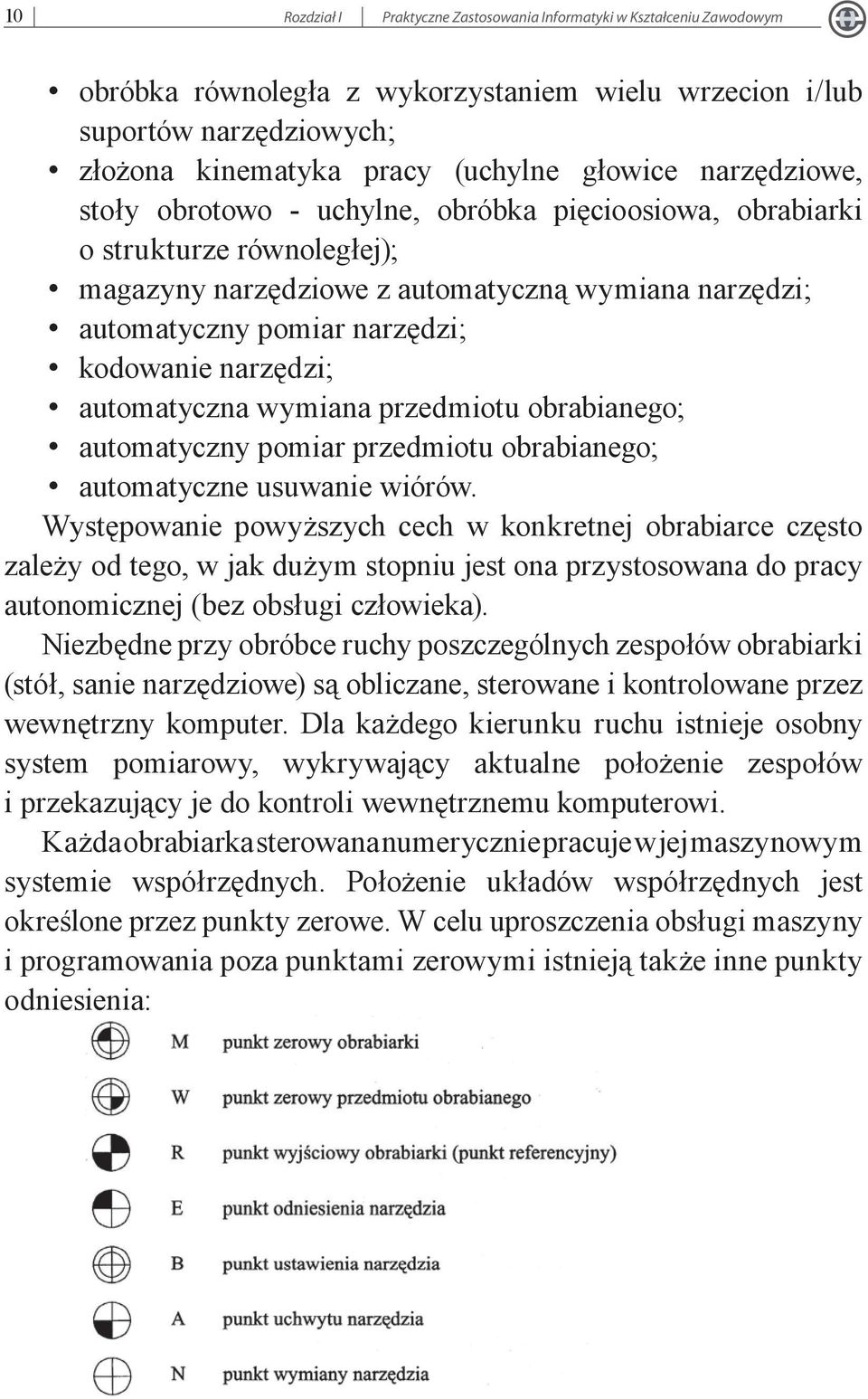 10 Rozdział I Praktyczne Zastosowania Informatyki w Kształceniu Zawodowym

• obróbka równoległa z wykorzystaniem wielu wrzecion i/lub suportów narzędziowych;
• złożona kinematyka pracy (uchylne głowice narzędziowe, stoły obrotowo - uchylne, obróbka pięcioosiowa, obrabiarki o strukturze równoległej);
• magazyny narzędziowe z automatyczną wymiana narzędzi;
• automatyczny pomiar narzędzi;
• kodowanie narzędzi;
• automatyczna wymiana przedmiotu obrabianego;
• automatyczny pomiar przedmiotu obrabianego;
• automatyczne usuwanie wiórów.

Występowanie powyższych cech w konkretnej obrabiarce często zależy od tego, w jak dużym stopniu jest ona przystosowana do pracy autonomicznej (bez obsługi człowieka).

Niezbędne przy obróbce ruchy poszczególnych zespołów obrabiarki (stół, sanie narzędziowe) są obliczane, sterowane i kontrolowane przez wewnętrzny komputer. Dla każdego kierunku ruchu istnieje osobny system pomiarowy, wykrywający aktualne położenie zespołów i przekazujący je do kontroli wewnętrznemu komputerowi.

Każda obrabiarka sterowana numerycznie pracuje w jej maszynowym systemie współrzędnych. Położenie układów współrzędnych jest określone przez punkty zerowe. W celu uproszczenia obsługi maszyny i programowania poza punktami zerowymi istnieją także inne punkty odniesienia:

M punkt zerowy obrabiarki
W punkt zerowy przedmiotu obrabianego
R punkt wyjściowy obrabiarki (punkt referencyjny)
E punkt odniesienia narzędzia
B punkt ustawienia narzędzia
A punkt uchwytu narzędzia
N punkt wymiany narzędzia